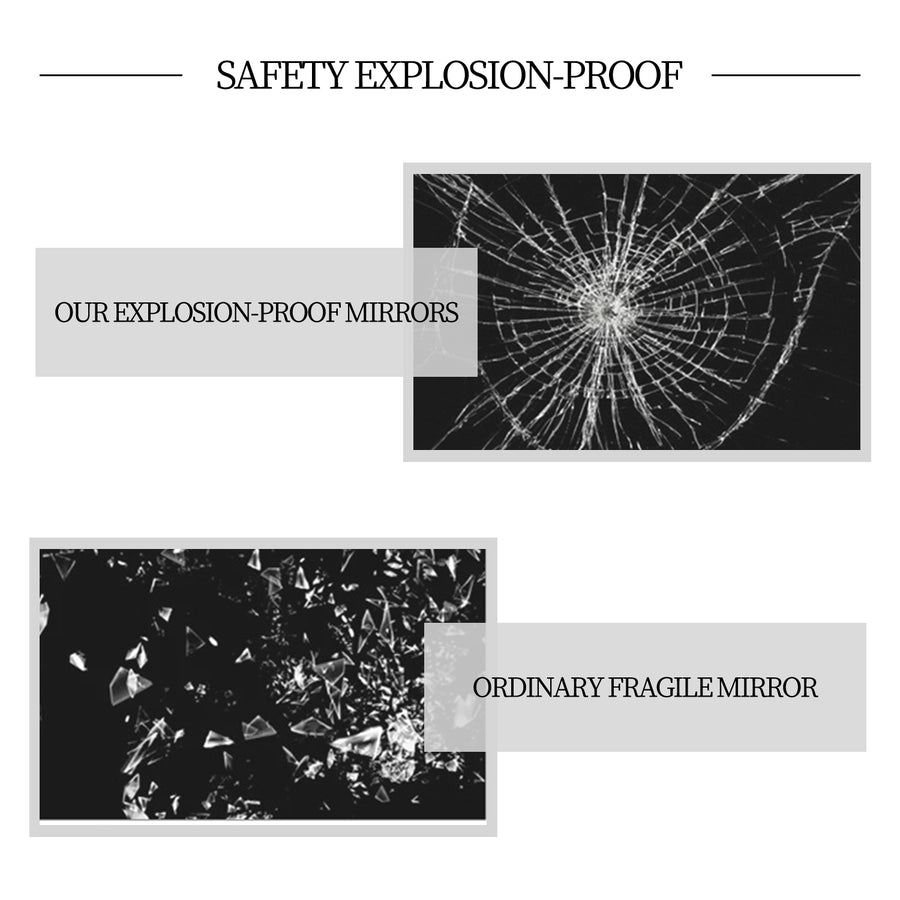 SAFETY EXPLOSION-PROOF

OUR EXPLOSION-PROOF MIRRORS

ORDINARY FRAGILE MIRROR